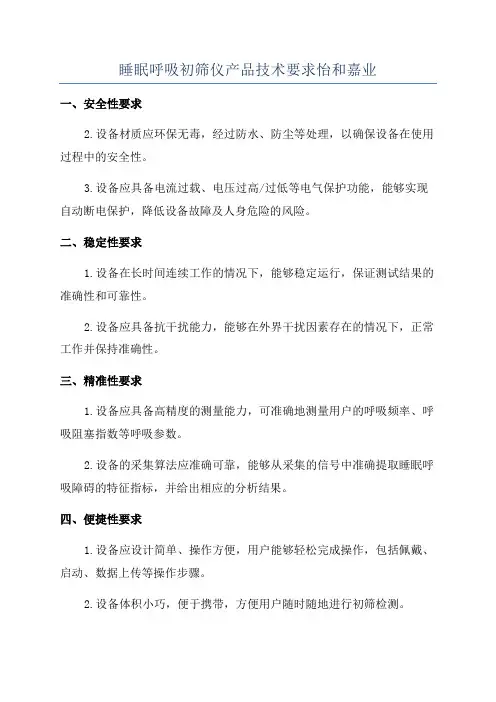 睡眠呼吸初筛仪产品技术要求怡和嘉业

一、安全性要求

2.设备材质应环保无毒，经过防水、防尘等处理，以确保设备在使用过程中的安全性。

3.设备应具备电流过载、电压过高/过低等电气保护功能，能够实现自动断电保护，降低设备故障及人身危险的风险。

二、稳定性要求

1.设备在长时间连续工作的情况下，能够稳定运行，保证测试结果的准确性和可靠性。

2.设备应具备抗干扰能力，能够在外界干扰因素存在的情况下，正常工作并保持准确性。

三、精准性要求

1.设备应具备高精度的测量能力，可准确地测量用户的呼吸频率、呼吸阻塞指数等呼吸参数。

2.设备的采集算法应准确可靠，能够从采集的信号中准确提取睡眠呼吸障碍的特征指标，并给出相应的分析结果。

四、便捷性要求

1.设备应设计简单、操作方便，用户能够轻松完成操作，包括佩戴、启动、数据上传等操作步骤。

2.设备体积小巧，便于携带，方便用户随时随地进行初筛检测。